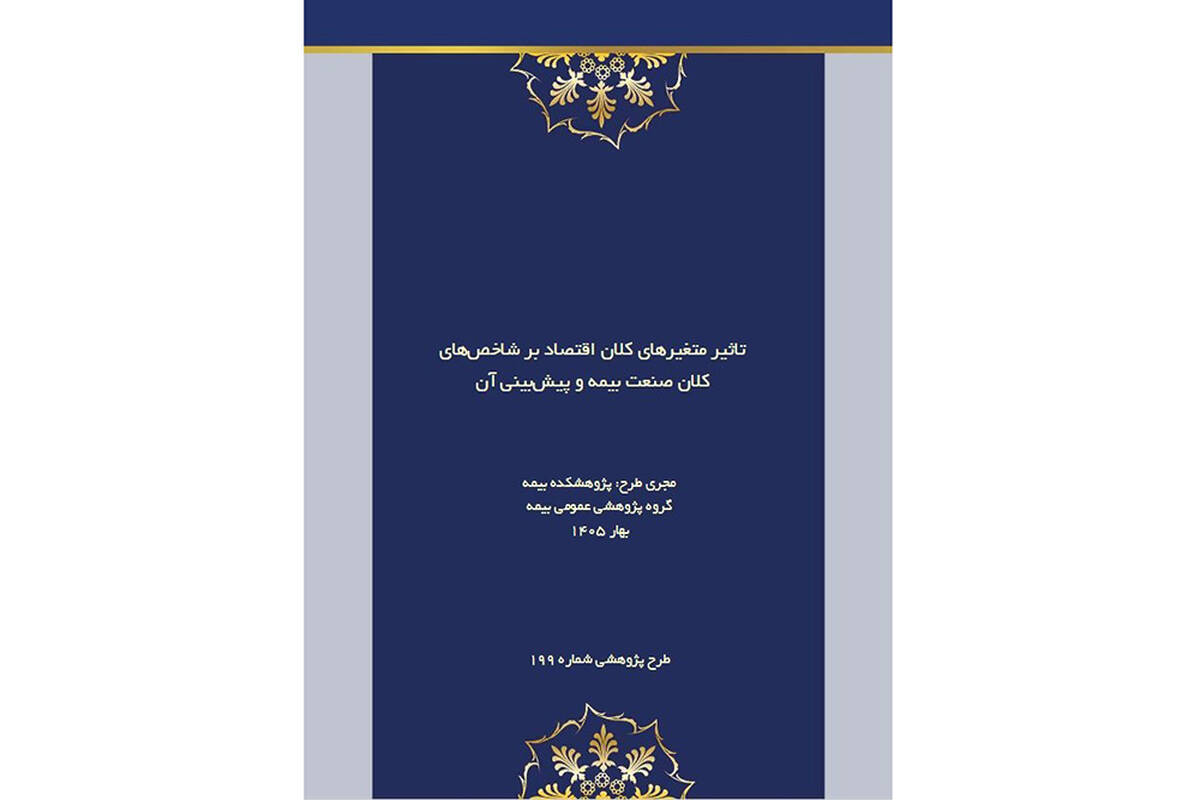 تاثیر متغیرهای کلان اقتصاد بر شاخص‌های
کلان صنعت بیمه و پیش‌بینی آن

مجری طرح: پژوهشکده بیمه
گروه پژوهشی عمومی بیمه
بهار ۱۴۰۵

طرح پژوهشی شماره ۱۹۹